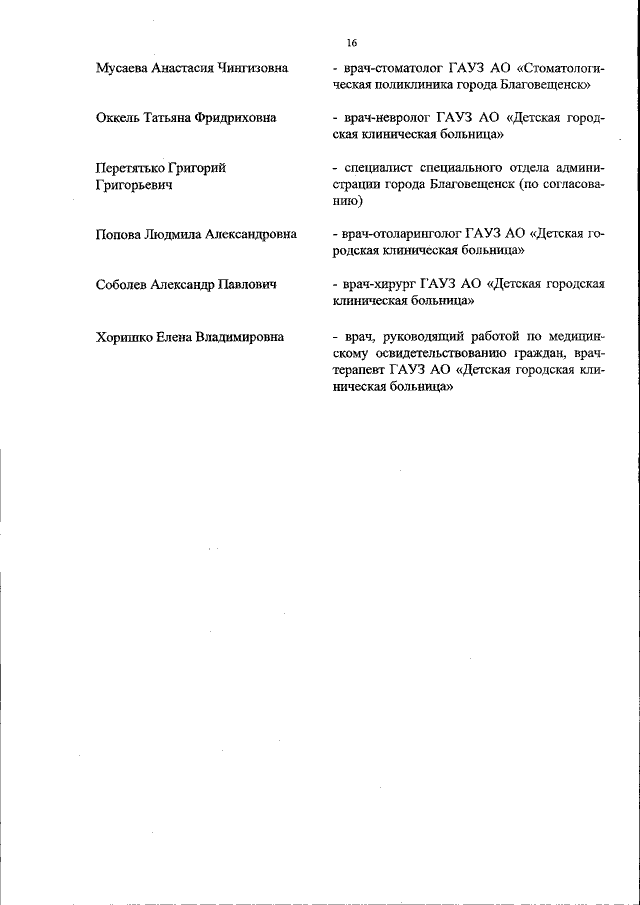 16

Мусаева Анастасия Чингизовна

- врач-стоматолог ГАУЗ АО «Стоматологическая поликлиника города Благовещенск»

Оккель Татьяна Фридриховна

- врач-невролог ГАУЗ АО «Детская городская клиническая больница»

Перетятько Григорий Григорьевич

- специалист специального отдела администрации города Благовещенск (по согласованию)

Попова Людмила Александровна

- врач-отоларинголог ГАУЗ АО «Детская городская клиническая больница»

Соболев Александр Павлович

- врач-хирург ГАУЗ АО «Детская городская клиническая больница»

Хоришко Елена Владимировна

- врач, руководящий работой по медицинскому освидетельствованию граждан, врач-терапевт ГАУЗ АО «Детская городская клиническая больница»